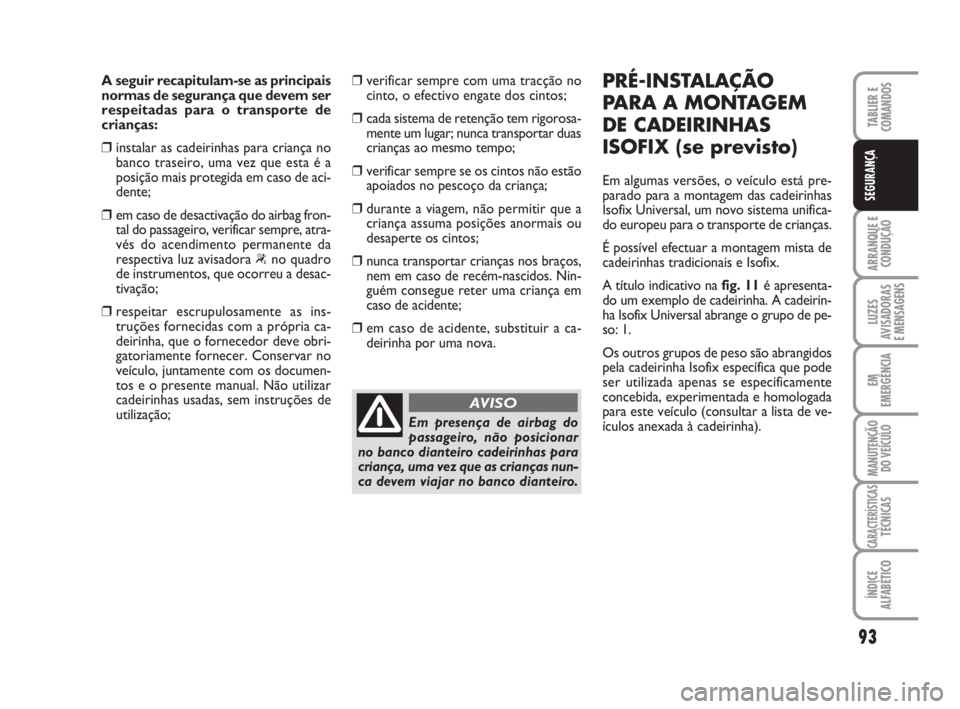 A seguir recapitulam-se as principais normas de segurança que devem ser respeitadas para o transporte de crianças:

❒ instalar as cadeirinhas para criança no banco traseiro, uma vez que esta é a posição mais protegida em caso de acidente;

❒ em caso de desactivação do airbag frontal do passageiro, verificar sempre, através do acendimento permanente da respectiva luz avisadora no quadro de instrumentos, que ocorreu a desactivação;

❒ respeitar escrupulosamente as instruções fornecidas com a própria cadeirinha, que o fornecedor deve obrigatoriamente fornecer. Conservar no veículo, juntamente com os documentos e o presente manual. Não utilizar cadeirinhas usadas, sem instruções de utilização;

❒ verificar sempre com uma tracção no cinto, o efectivo engate dos cintos;

❒ cada sistema de retenção tem rigorosamente um lugar; nunca transportar duas crianças ao mesmo tempo;

❒ verificar sempre se os cintos não estão apoiados no pescoço da criança;

❒ durante a viagem, não permitir que a criança assuma posições anormais ou desaperte os cintos;

❒ nunca transportar crianças nos braços, nem em caso de recém-nascidos. Ninguém consegue reter uma criança em caso de acidente;

❒ em caso de acidente, substituir a cadeirinha por uma nova.

AVISO

Em presença de airbag do passageiro, não posicionar no banco dianteiro cadeirinhas para criança, uma vez que as crianças nunca devem viajar no banco dianteiro.

PRÉ-INSTALAÇÃO PARA A MONTAGEM DE CADEIRINHAS ISOFIX (se previsto)

Em algumas versões, o veículo está preparado para a montagem das cadeirinhas Isofix Universal, um novo sistema unificado europeu para o transporte de crianças.

É possível efectuar a montagem mista de cadeirinhas tradicionais e Isofix.

A título indicativo na fig. 11 é apresentado um exemplo de cadeirinha. A cadeirinha Isofix Universal abrange o grupo de peso: 1.

Os outros grupos de peso são abrangidos pela cadeirinha Isofix específica que pode ser utilizada apenas se especificamente concebida, experimentada e homologada para este veículo (consultar a lista de veículos anexada à cadeirinha).

TABLIER E COMANDOS

SEGURANÇA

ARRANQUE E CONDUÇÃO

LUZES AVISADORAS E MENSAGENS

EM EMERGÊNCIA

MANUTENÇÃO DO VEÍCULO

CARACTERÍSTICAS TÉCNICAS

ÍNDICE ALFABÉTICO

93

carmanualsonline.info